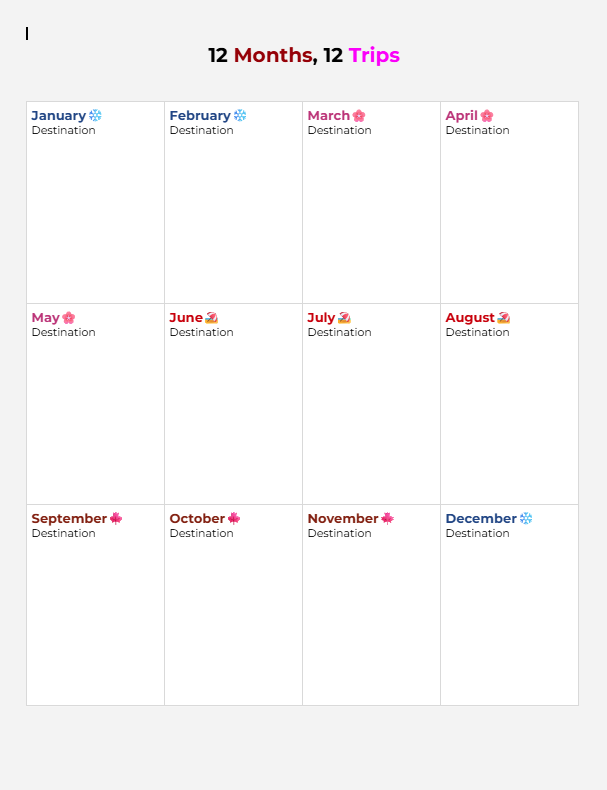 12 Months, 12 Trips

| January ❄️ Destination | February ❄️ Destination | March 🌸 Destination | April 🌸 Destination |
|---|---|---|---|
| May 🌸 Destination | June 🏖️ Destination | July 🏖️ Destination | August 🏖️ Destination |
| September 🍁 Destination | October 🍁 Destination | November 🍁 Destination | December ❄️ Destination |